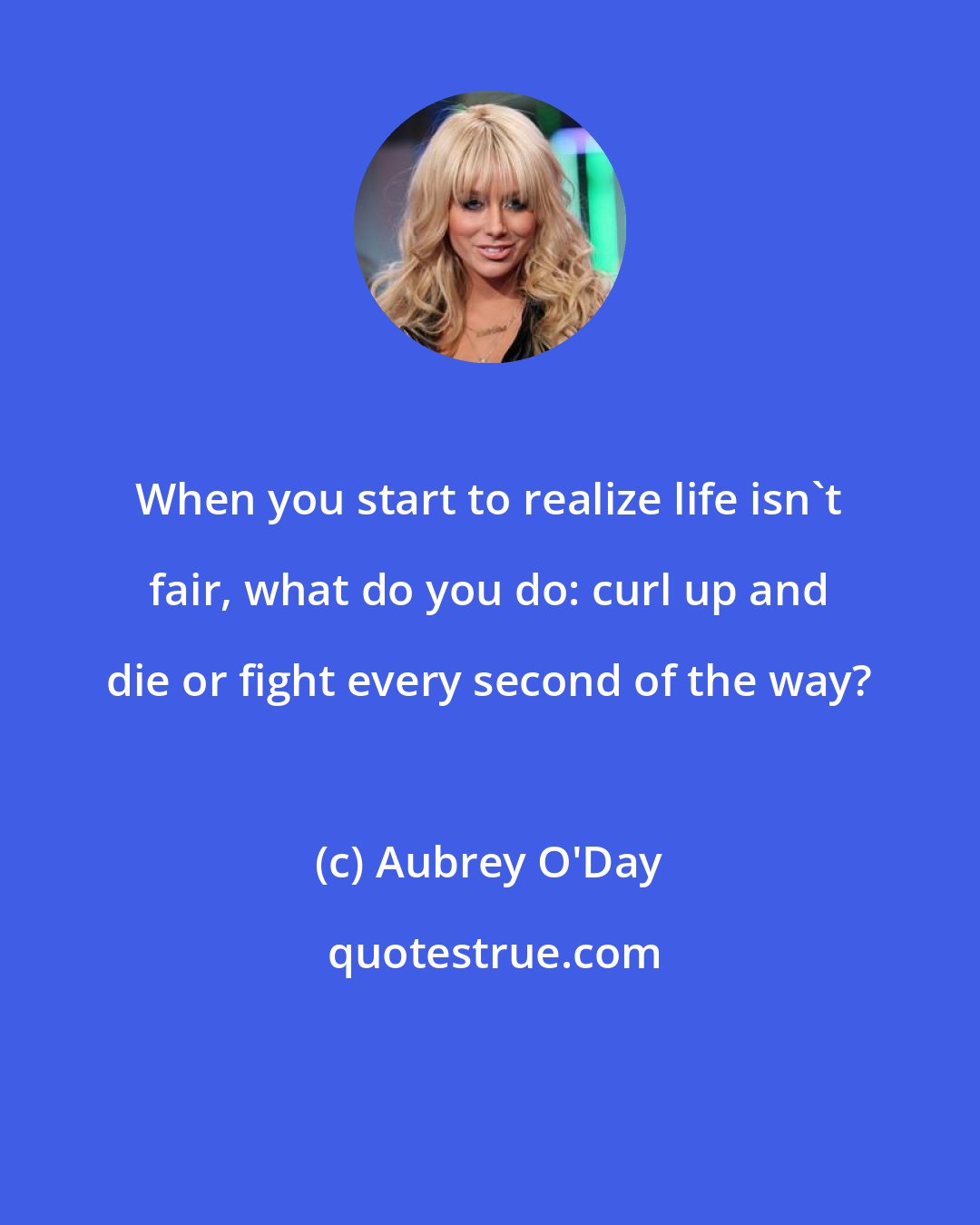 When you start to realize life isn`t fair, what do you do: curl up and die or fight every second of the way?

(c) Aubrey O'Day

quotestrue.com